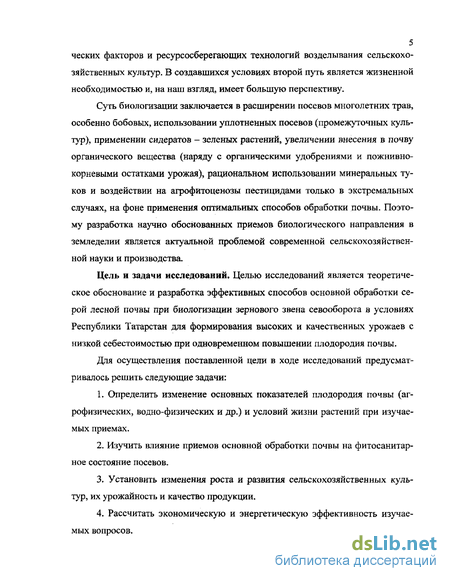 5

ческих факторов и ресурсосберегающих технологий возделывания сельскохозяйственных культур. В создавшихся условиях второй путь является жизненной необходимостью и, на наш взгляд, имеет большую перспективу.

Суть биологизации заключается в расширении посевов многолетних трав, особенно бобовых, использовании уплотненных посевов (промежуточных культур), применении сидератов – зеленых растений, увеличении внесения в почву органического вещества (наряду с органическими удобрениями и пожнивно-корневыми остатками урожая), рациональном использовании минеральных туков и воздействии на агрофитоценозы пестицидами только в экстремальных случаях, на фоне применения оптимальных способов обработки почвы. Поэтому разработка научно обоснованных приемов биологического направления в земледелии является актуальной проблемой современной сельскохозяйственной науки и производства.

Цель и задачи исследований. Целью исследований является теоретическое обоснование и разработка эффективных способов основной обработки серой лесной почвы при биологизации зернового звена севооборота в условиях Республики Татарстан для формирования высоких и качественных урожаев с низкой себестоимостью при одновременном повышении плодородия почвы.

Для осуществления поставленной цели в ходе исследований предусматривалось решить следующие задачи:

1. Определить изменение основных показателей плодородия почвы (агрофизических, водно-физических и др.) и условий жизни растений при изучаемых приемах.

2. Изучить влияние приемов основной обработки почвы на фитосанитарное состояние посевов.

3. Установить изменения роста и развития сельскохозяйственных культур, их урожайность и качество продукции.

4. Рассчитать экономическую и энергетическую эффективность изучаемых вопросов.

dsLib.net
библиотека диссертаций